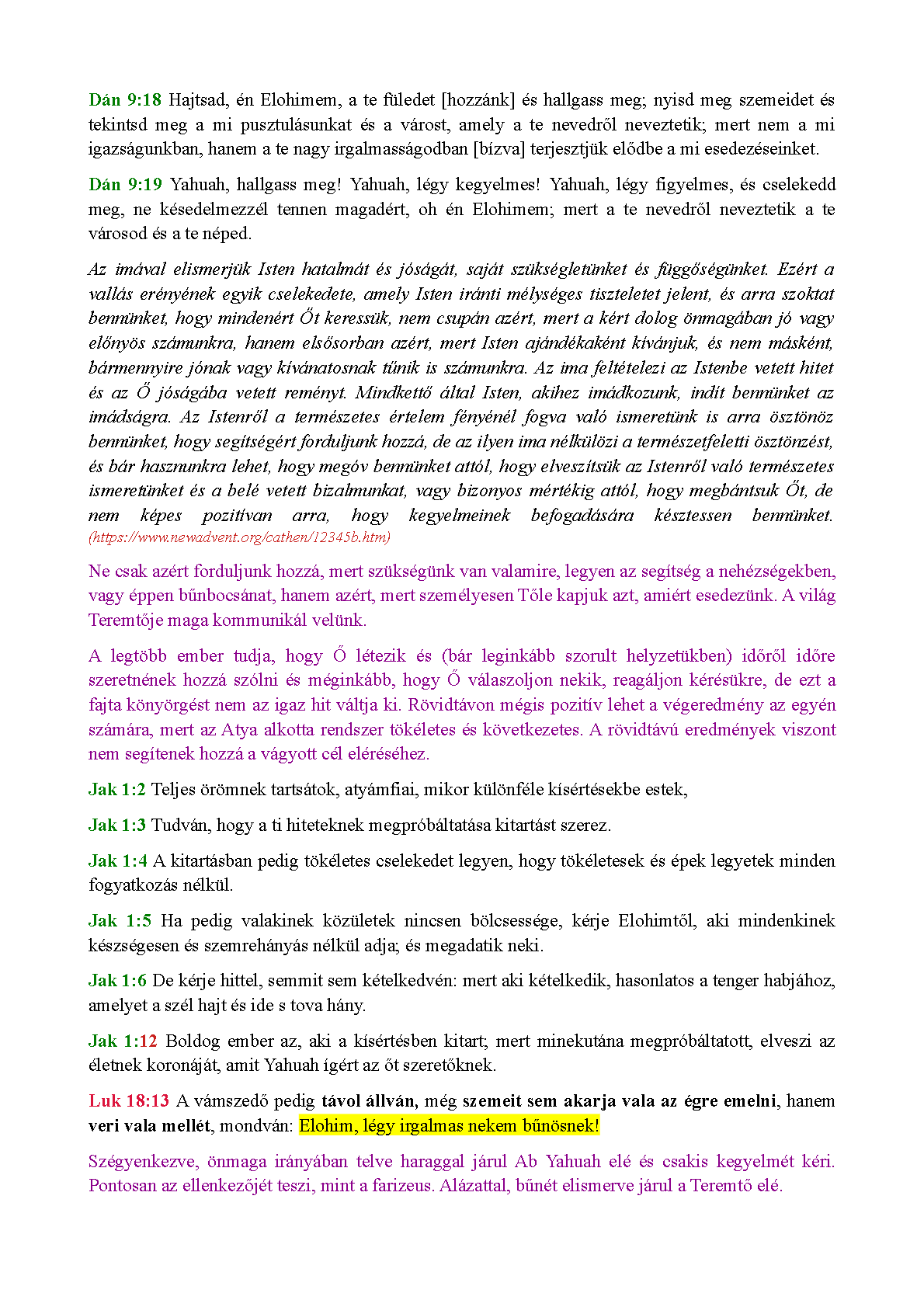 Dán 9:18 Hajtsad, én Elohimem, a te füledet [hozzánk] és hallgass meg; nyisd meg szemeidet és tekintsd meg a mi pusztulásunkat és a várost, amely a te nevedről neveztetik; mert nem a mi igazságunkban, hanem a te nagy irgalmasságodban [bízva] terjesztjük elődbe a mi esedezéseinket.

Dán 9:19 Yahuah, hallgass meg! Yahuah, légy kegyelmes! Yahuah, légy figyelmes, és cselekedd meg, ne késedelmezzél tennen magadért, oh én Elohimem; mert a te nevedről neveztetik a te városod és a te néped.

Az imával elismerjük Isten hatalmát és jóságát, saját szükségletünket és függőségünket. Ezért a vallás erényének egyik cselekedete, amely Isten iránti mélységes tiszteletet jelent, és arra szoktat bennünket, hogy mindenért Őt keressük, nem csupán azért, mert a kért dolog önmagában jó vagy előnyös számunkra, hanem elsősorban azért, mert Isten ajándékaként kívánjuk, és nem másként, bármennyire jónak vagy kívánatosnak tűnik is számunkra. Az ima feltételezi az Istenbe vetett hitet és az Ő jóságába vetett reményt. Mindkettő által Isten, akihez imádkozunk, indít bennünket az imádságra. Az Istenről a természetes értelem fényénél fogva való ismeretünk is arra ösztönöz bennünket, hogy segítségért forduljunk hozzá, de az ilyen ima nélkülözi a természetfeletti ösztönzést, és bár hasznunkra lehet, hogy megóv bennünket attól, hogy elveszítsük az Istenről való természetes ismeretünket és a belé vetett bizalmunkat, vagy bizonyos mértékig attól, hogy megbántsuk Őt, de nem képes pozitívan arra, hogy kegyelmeinek befogadására késztessen bennünket. (https://www.newadvent.org/cathen/12345b.htm)

Ne csak azért forduljunk hozzá, mert szükségünk van valamire, legyen az segítség a nehézségekben, vagy éppen bűnbocsánat, hanem azért, mert személyesen Tőle kapjuk azt, amiért esedezünk. A világ Teremtője maga kommunikál velünk.

A legtöbb ember tudja, hogy Ő létezik és (bár leginkább szorult helyzetükben) időről időre szeretnének hozzá szólni és méginkább, hogy Ő válaszoljon nekik, reagáljon kérésükre, de ezt a fajta könyörgést nem az igaz hit váltja ki. Rövidtávon mégis pozitív lehet a végeredmény az egyén számára, mert az Atya alkotta rendszer tökéletes és következetes. A rövidtávú eredmények viszont nem segítenek hozzá a vágyott cél eléréséhez.

Jak 1:2 Teljes örömnek tartsátok, atyámfiai, mikor különféle kísértésekbe estek,

Jak 1:3 Tudván, hogy a ti hiteteknek megpróbáltatása kitartást szerez.

Jak 1:4 A kitartásban pedig tökéletes cselekedet legyen, hogy tökéletesek és épek legyetek minden fogyatkozás nélkül.

Jak 1:5 Ha pedig valakinek közületek nincsen bölcsessége, kérje Elohimtől, aki mindenkinek készségesen és szemrehányás nélkül adja; és megadatik neki.

Jak 1:6 De kérje hittel, semmit sem kételkedvén: mert aki kételkedik, hasonlatos a tenger habjához, amelyet a szél hajt és ide s tova hány.

Jak 1:12 Boldog ember az, aki a kísértésben kitart; mert minekutána megpróbáltatott, elveszi az életnek koronáját, amit Yahuah ígért az őt szeretőknek.

Luk 18:13 A vámszedő pedig távol állván, még szemeit sem akarja vala az égre emelni, hanem veri vala mellét, mondván: Elohim, légy irgalmas nekem bűnösnek!

Szégyenkezve, önmaga irányában telve haraggal járul Ab Yahuah elé és csakis kegyelmét kéri. Pontosan az ellenkezőjét teszi, mint a farizeus. Alázattal, bűnét elismerve járul a Teremtő elé.